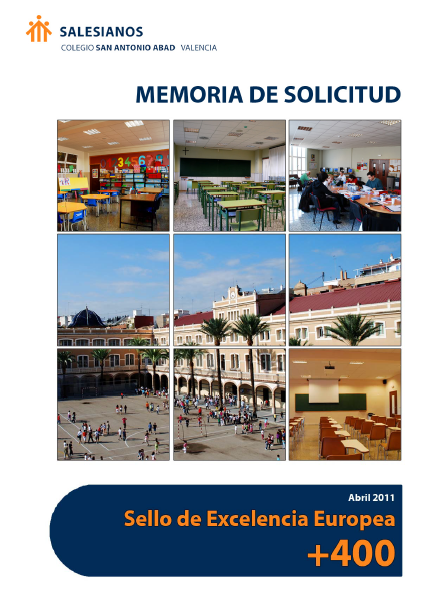 SALESIANOS
COLEGIO SAN ANTONIO ABAD VALENCIA

MEMORIA DE SOLICITUD

Abril 2011
Sello de Excelencia Europea
+400